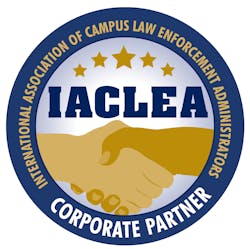 INTERNATIONAL ASSOCIATION OF CAMPUS LAW ENFORCEMENT ADMINISTRATORS

IACLEA

CORPORATE PARTNER